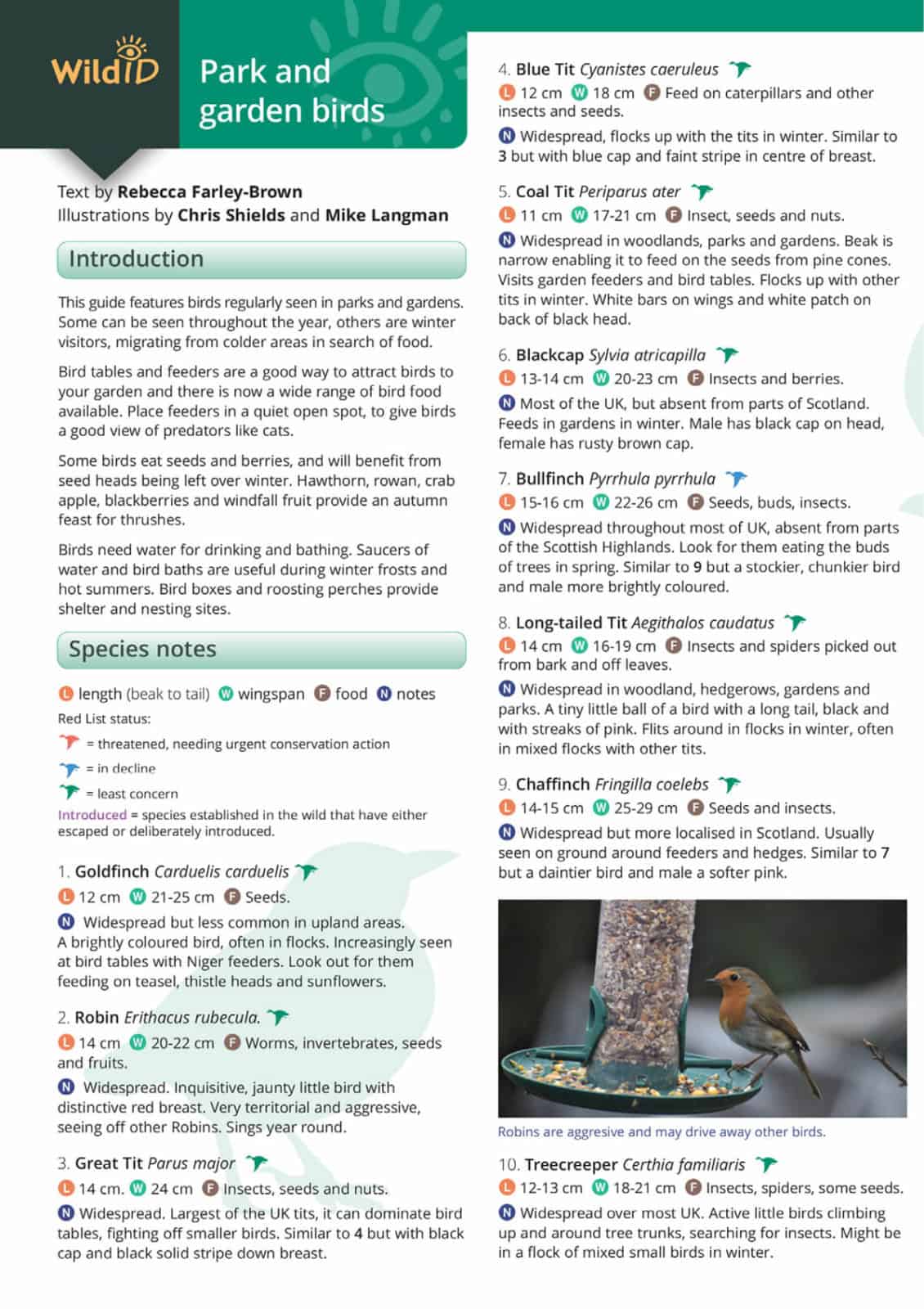 WildID

Park and garden birds

Text by Rebecca Farley-Brown
Illustrations by Chris Shields and Mike Langman

Introduction

This guide features birds regularly seen in parks and gardens. Some can be seen throughout the year, others are winter visitors, migrating from colder areas in search of food.

Bird tables and feeders are a good way to attract birds to your garden and there is now a wide range of bird food available. Place feeders in a quiet open spot, to give birds a good view of predators like cats.

Some birds eat seeds and berries, and will benefit from seed heads being left over winter. Hawthorn, rowan, crab apple, blackberries and windfall fruit provide an autumn feast for thrushes.

Birds need water for drinking and bathing. Saucers of water and bird baths are useful during winter frosts and hot summers. Bird boxes and roosting perches provide shelter and nesting sites.

Species notes

L length (beak to tail) W wingspan F food N notes
Red List status:
= threatened, needing urgent conservation action
= in decline
= least concern
Introduced = species established in the wild that have either escaped or deliberately introduced.

1. Goldfinch Carduelis carduelis
L 12 cm W 21-25 cm F Seeds.
N Widespread but less common in upland areas. A brightly coloured bird, often in flocks. Increasingly seen at bird tables with Niger feeders. Look out for them feeding on teasel, thistle heads and sunflowers.

2. Robin Erithacus rubecula.
L 14 cm W 20-22 cm F Worms, invertebrates, seeds and fruits.
N Widespread. Inquisitive, jaunty little bird with distinctive red breast. Very territorial and aggressive, seeing off other Robins. Sings year round.

3. Great Tit Parus major
L 14 cm. W 24 cm F Insects, seeds and nuts.
N Widespread. Largest of the UK tits, it can dominate bird tables, fighting off smaller birds. Similar to 4 but with black cap and black solid stripe down breast.

4. Blue Tit Cyanistes caeruleus
L 12 cm W 18 cm F Feed on caterpillars and other insects and seeds.
N Widespread, flocks up with the tits in winter. Similar to 3 but with blue cap and faint stripe in centre of breast.

5. Coal Tit Periparus ater
L 11 cm W 17-21 cm F Insect, seeds and nuts.
N Widespread in woodlands, parks and gardens. Beak is narrow enabling it to feed on the seeds from pine cones. Visits garden feeders and bird tables. Flocks up with other tits in winter. White bars on wings and white patch on back of black head.

6. Blackcap Sylvia atricapilla
L 13-14 cm W 20-23 cm F Insects and berries.
N Most of the UK, but absent from parts of Scotland. Feeds in gardens in winter. Male has black cap on head, female has rusty brown cap.

7. Bullfinch Pyrrhula pyrrhula
L 15-16 cm W 22-26 cm F Seeds, buds, insects.
N Widespread throughout most of UK, absent from parts of the Scottish Highlands. Look for them eating the buds of trees in spring. Similar to 9 but a stockier, chunkier bird and male more brightly coloured.

8. Long-tailed Tit Aegithalos caudatus
L 14 cm W 16-19 cm F Insects and spiders picked out from bark and off leaves.
N Widespread in woodland, hedgerows, gardens and parks. A tiny little ball of a bird with a long tail, black and with streaks of pink. Flits around in flocks in winter, often in mixed flocks with other tits.

9. Chaffinch Fringilla coelebs
L 14-15 cm W 25-29 cm F Seeds and insects.
N Widespread but more localised in Scotland. Usually seen on ground around feeders and hedges. Similar to 7 but a daintier bird and male a softer pink.

Robins are aggresive and may drive away other birds.

10. Treecreeper Certhia familiaris
L 12-13 cm W 18-21 cm F Insects, spiders, some seeds.
N Widespread over most UK. Active little birds climbing up and around tree trunks, searching for insects. Might be in a flock of mixed small birds in winter.